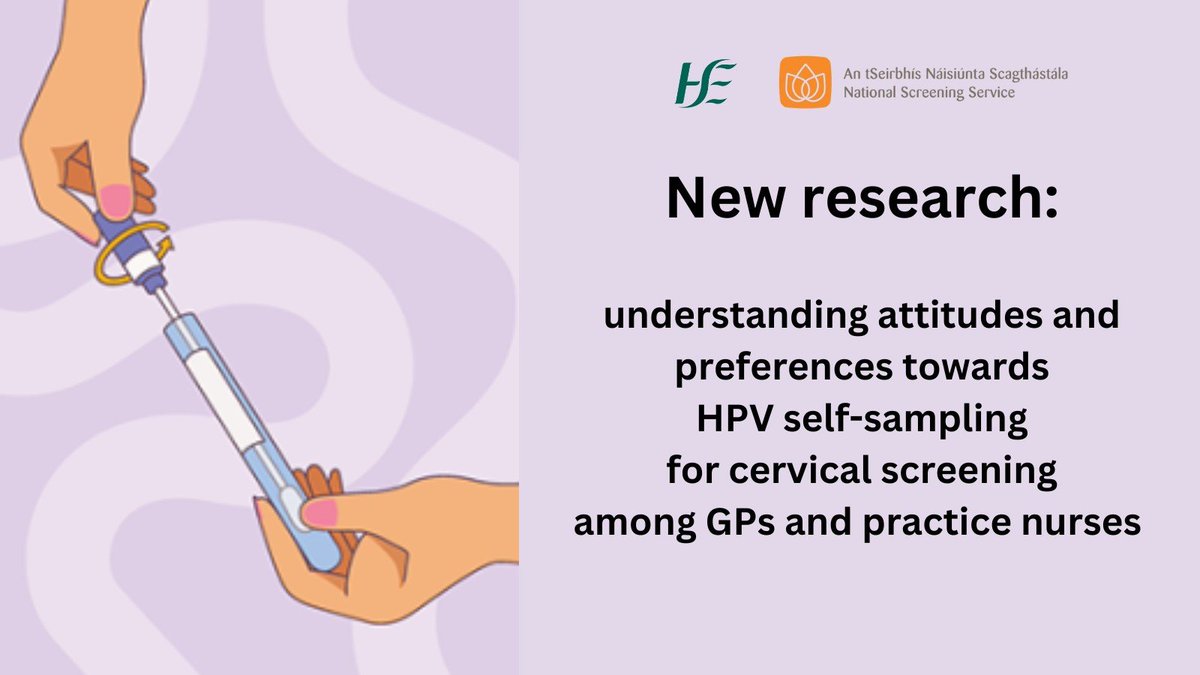 HSE

An tSeirbhís Náisiúnta Scagthástála
National Screening Service

New research:

understanding attitudes and preferences towards HPV self-sampling for cervical screening among GPs and practice nurses